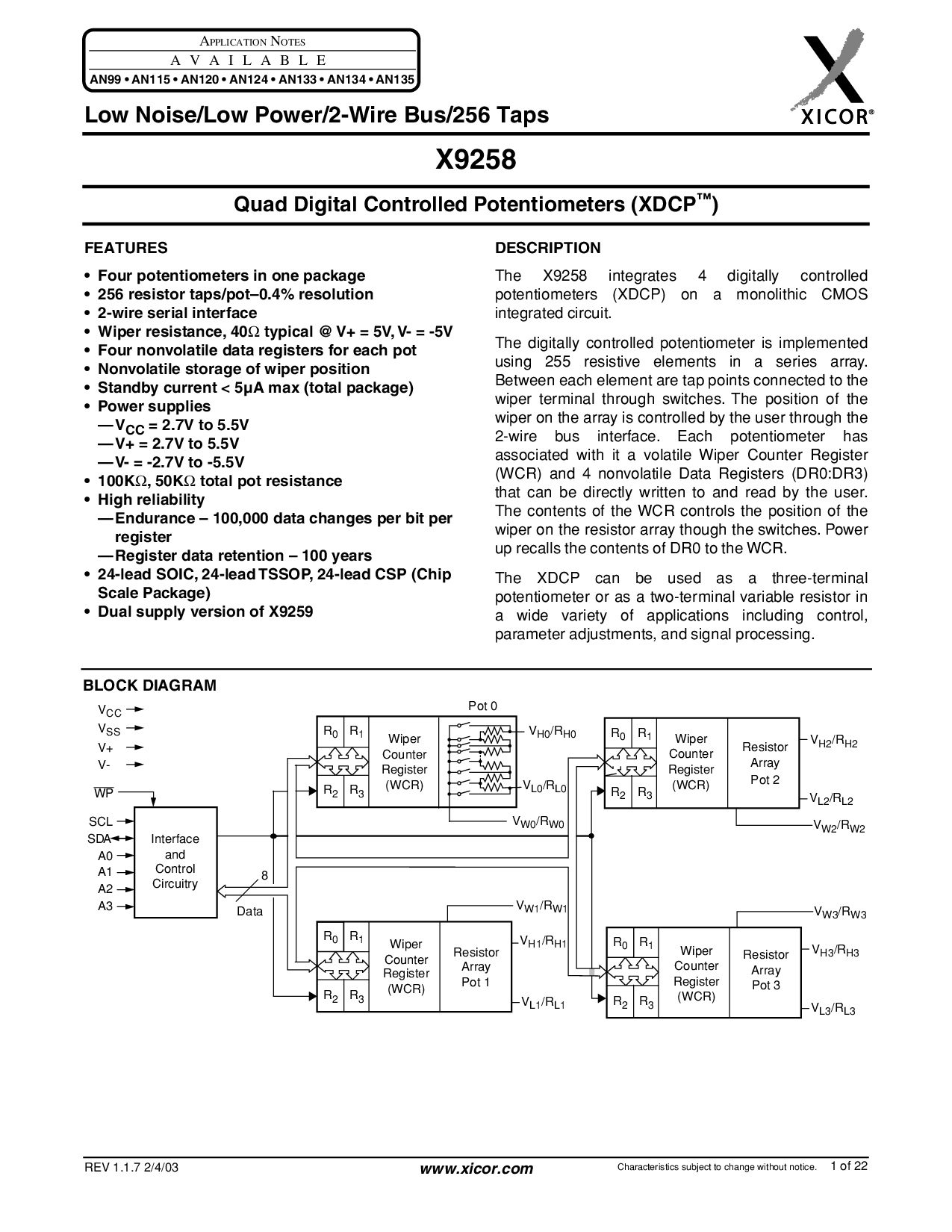 APPLICATION NOTES
A V A I L A B L E
AN99 • AN115 • AN120 • AN124 • AN133 • AN134 • AN135

XICOR®

Low Noise/Low Power/2-Wire Bus/256 Taps

X9258

Quad Digital Controlled Potentiometers (XDCP™)

FEATURES

• Four potentiometers in one package
• 256 resistor taps/pot–0.4% resolution
• 2-wire serial interface
• Wiper resistance, 40Ω typical @ V+ = 5V, V- = -5V
• Four nonvolatile data registers for each pot
• Nonvolatile storage of wiper position
• Standby current < 5µA max (total package)
• Power supplies
—$V_{CC}$ = 2.7V to 5.5V
—V+ = 2.7V to 5.5V
—V- = -2.7V to -5.5V
• 100KΩ, 50KΩ total pot resistance
• High reliability
—Endurance – 100,000 data changes per bit per register
—Register data retention – 100 years
• 24-lead SOIC, 24-lead TSSOP, 24-lead CSP (Chip Scale Package)
• Dual supply version of X9259

DESCRIPTION

The X9258 integrates 4 digitally controlled potentiometers (XDCP) on a monolithic CMOS integrated circuit.

The digitally controlled potentiometer is implemented using 255 resistive elements in a series array. Between each element are tap points connected to the wiper terminal through switches. The position of the wiper on the array is controlled by the user through the 2-wire bus interface. Each potentiometer has associated with it a volatile Wiper Counter Register (WCR) and 4 nonvolatile Data Registers (DR0:DR3) that can be directly written to and read by the user. The contents of the WCR controls the position of the wiper on the resistor array though the switches. Power up recalls the contents of DR0 to the WCR.

The XDCP can be used as a three-terminal potentiometer or as a two-terminal variable resistor in a wide variety of applications including control, parameter adjustments, and signal processing.

BLOCK DIAGRAM

$V_{CC}$
$V_{SS}$
V+
V-
$\overline{WP}$
SCL
SDA
A0
A1
A2
A3
Interface and Control Circuitry
8
Data
Pot 0
$R_0$ $R_1$ $R_2$ $R_3$
Wiper Counter Register (WCR)
$V_{H0}/R_{H0}$
$V_{L0}/R_{L0}$
$V_{W0}/R_{W0}$
$R_0$ $R_1$ $R_2$ $R_3$
Wiper Counter Register (WCR)
Resistor Array Pot 2
$V_{H2}/R_{H2}$
$V_{L2}/R_{L2}$
$V_{W2}/R_{W2}$
$V_{W1}/R_{W1}$
$R_0$ $R_1$ $R_2$ $R_3$
Wiper Counter Register (WCR)
Resistor Array Pot 1
$V_{H1}/R_{H1}$
$V_{L1}/R_{L1}$
$V_{W3}/R_{W3}$
$R_0$ $R_1$ $R_2$ $R_3$
Wiper Counter Register (WCR)
Resistor Array Pot 3
$V_{H3}/R_{H3}$
$V_{L3}/R_{L3}$

REV 1.1.7 2/4/03
www.xicor.com
Characteristics subject to change without notice. 1 of 22